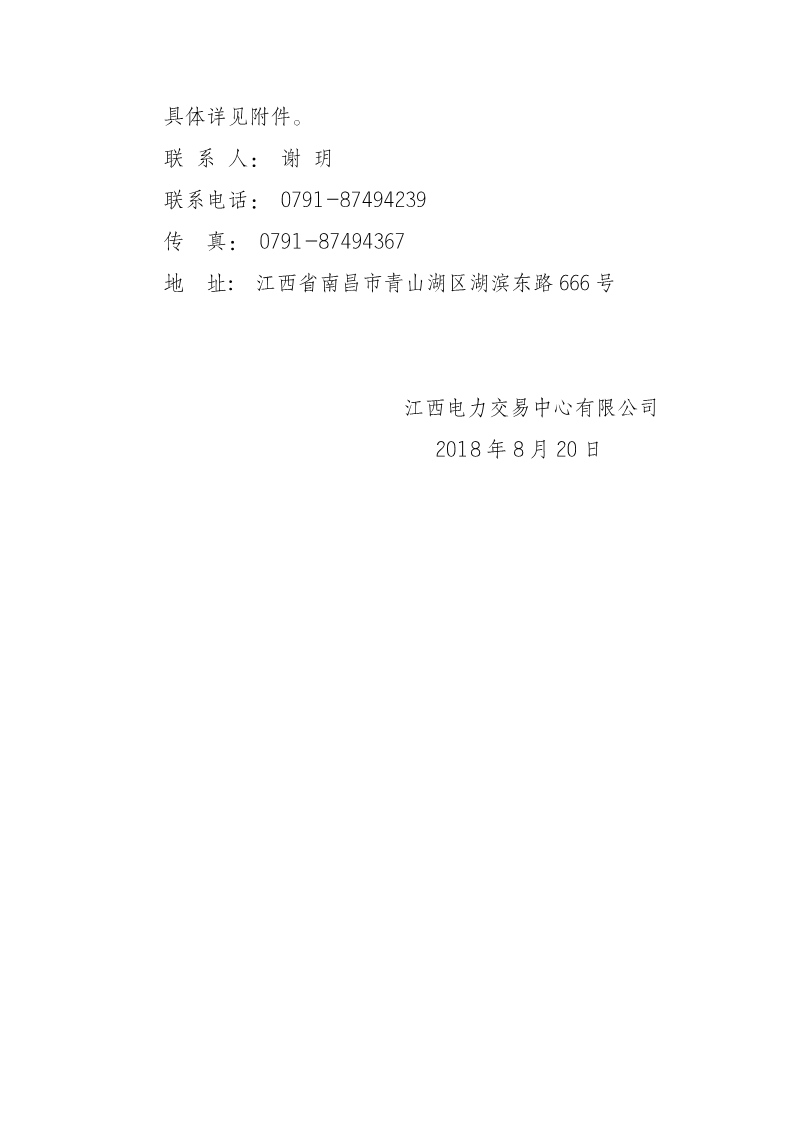 具体详见附件。

联系人：谢玥

联系电话：0791-87494239

传真：0791-87494367

地址：江西省南昌市青山湖区湖滨东路666号

江西电力交易中心有限公司
2018年8月20日